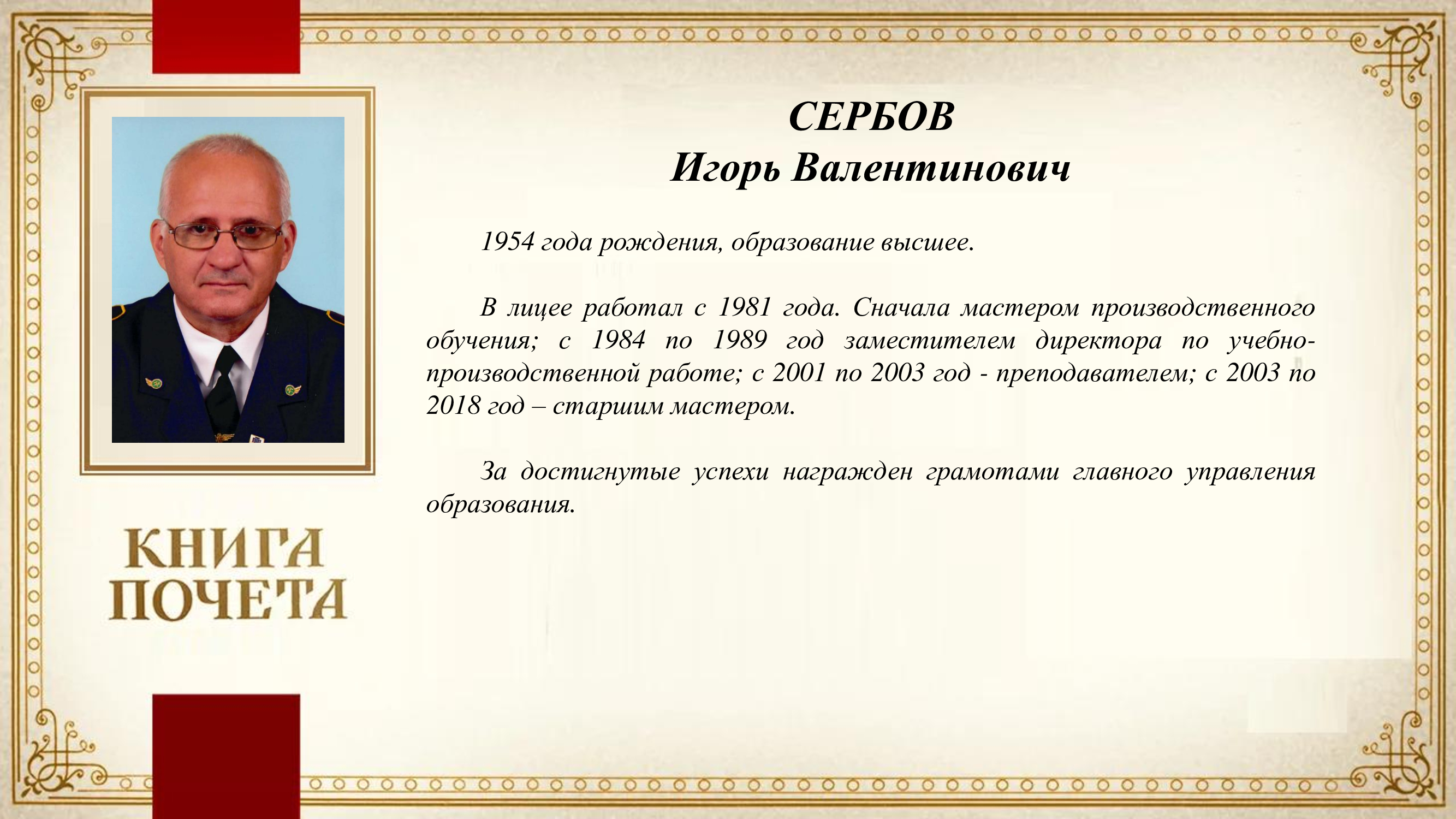 СЕРБОВ
Игорь Валентинович

1954 года рождения, образование высшее.

В лицее работал с 1981 года. Сначала мастером производственного обучения; с 1984 по 1989 год заместителем директора по учебно-производственной работе; с 2001 по 2003 год - преподавателем; с 2003 по 2018 год – старшим мастером.

За достигнутые успехи награжден грамотами главного управления образования.

КНИГА ПОЧЕТА